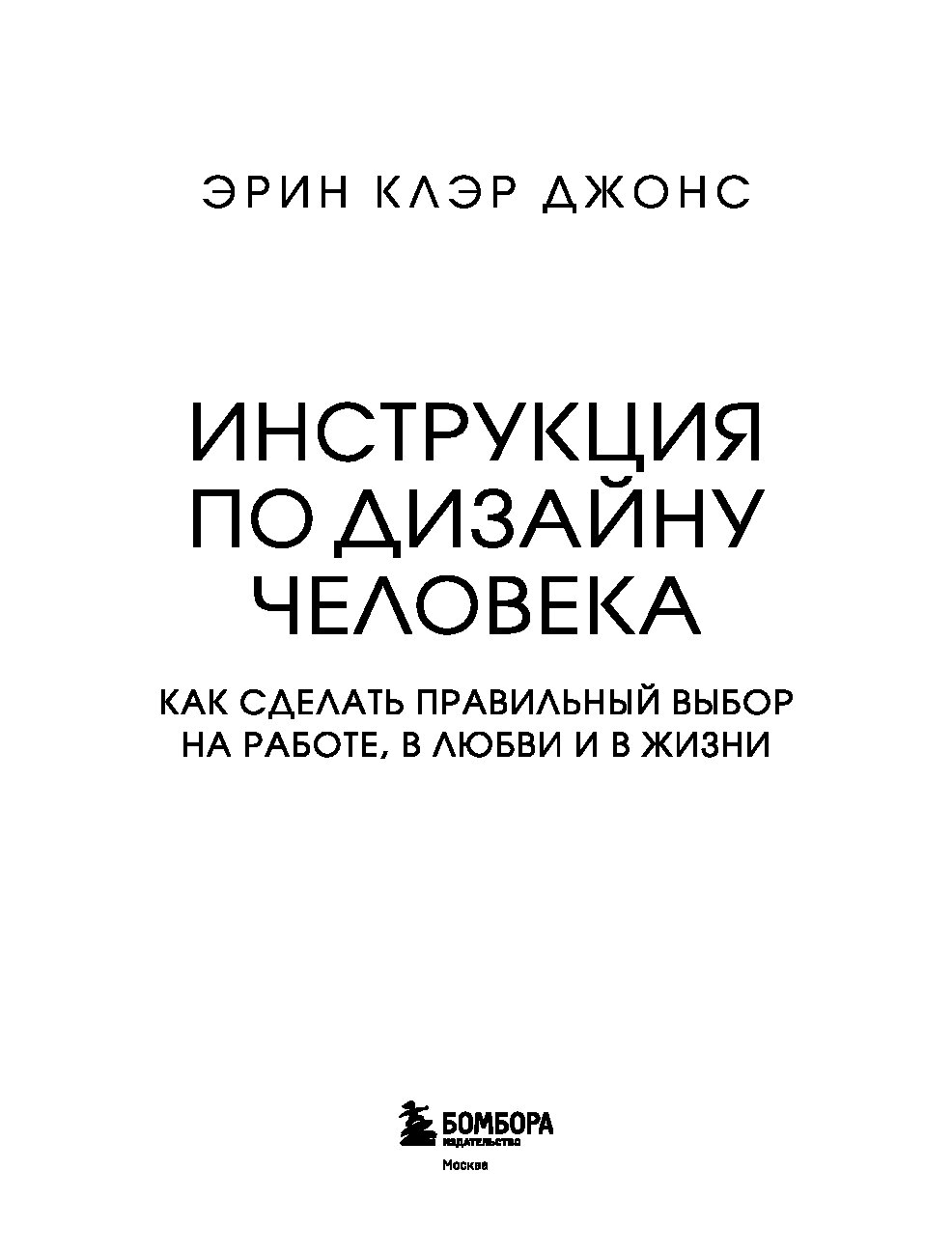 ЭРИН КЛЭР ДЖОНС

ИНСТРУКЦИЯ ПО ДИЗАЙНУ ЧЕЛОВЕКА

КАК СДЕЛАТЬ ПРАВИЛЬНЫЙ ВЫБОР НА РАБОТЕ, В ЛЮБВИ И В ЖИЗНИ

БОМБОРА
ИЗДАТЕЛЬСТВО

Москва